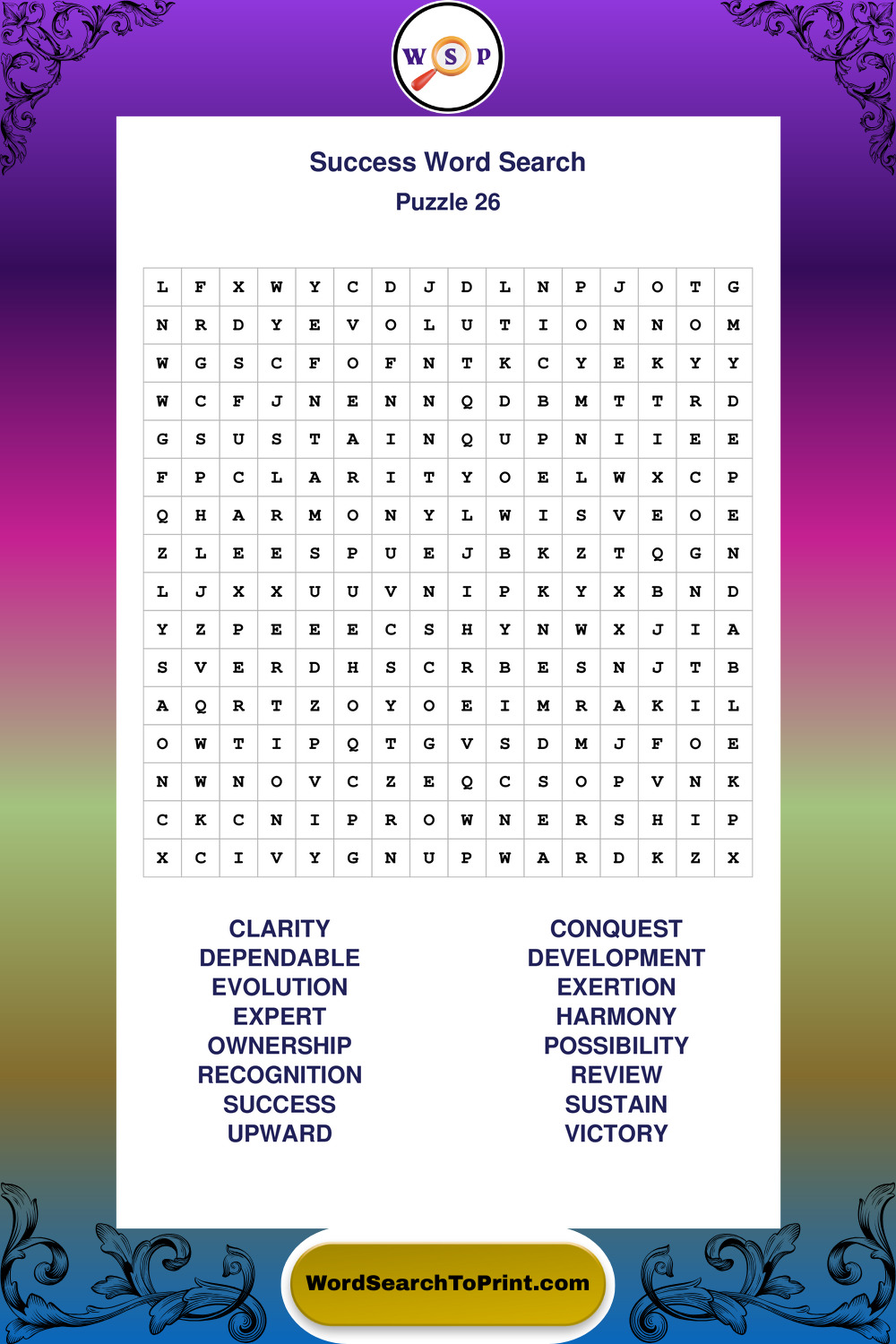 W S P

Success Word Search
Puzzle 26

| L | F | X | W | Y | C | D | J | D | L | N | P | J | O | T | G |
|---|---|---|---|---|---|---|---|---|---|---|---|---|---|---|---|
| N | R | D | Y | E | V | O | L | U | T | I | O | N | N | O | M |
| W | G | S | C | F | O | F | N | T | K | C | Y | E | K | Y | Y |
| W | C | F | J | N | E | N | N | Q | D | B | M | T | T | R | D |
| G | S | U | S | T | A | I | N | Q | U | P | N | I | I | E | E |
| F | P | C | L | A | R | I | T | Y | O | E | L | W | X | C | P |
| Q | H | A | R | M | O | N | Y | L | W | I | S | V | E | O | E |
| Z | L | E | E | S | P | U | E | J | B | K | Z | T | Q | G | N |
| L | J | X | X | U | U | V | N | I | P | K | Y | X | B | N | D |
| Y | Z | P | E | E | E | C | S | H | Y | N | W | X | J | I | A |
| S | V | E | R | D | H | S | C | R | B | E | S | N | J | T | B |
| A | Q | R | T | Z | O | Y | O | E | I | M | R | A | K | I | L |
| O | W | T | I | P | Q | T | G | V | S | D | M | J | F | O | E |
| N | W | N | O | V | C | Z | E | Q | C | S | O | P | V | N | K |
| C | K | C | N | I | P | R | O | W | N | E | R | S | H | I | P |
| X | C | I | V | Y | G | N | U | P | W | A | R | D | K | Z | X |

CLARITY
DEPENDABLE
EVOLUTION
EXPERT
OWNERSHIP
RECOGNITION
SUCCESS
UPWARD

CONQUEST
DEVELOPMENT
EXERTION
HARMONY
POSSIBILITY
REVIEW
SUSTAIN
VICTORY

WordSearchToPrint.com